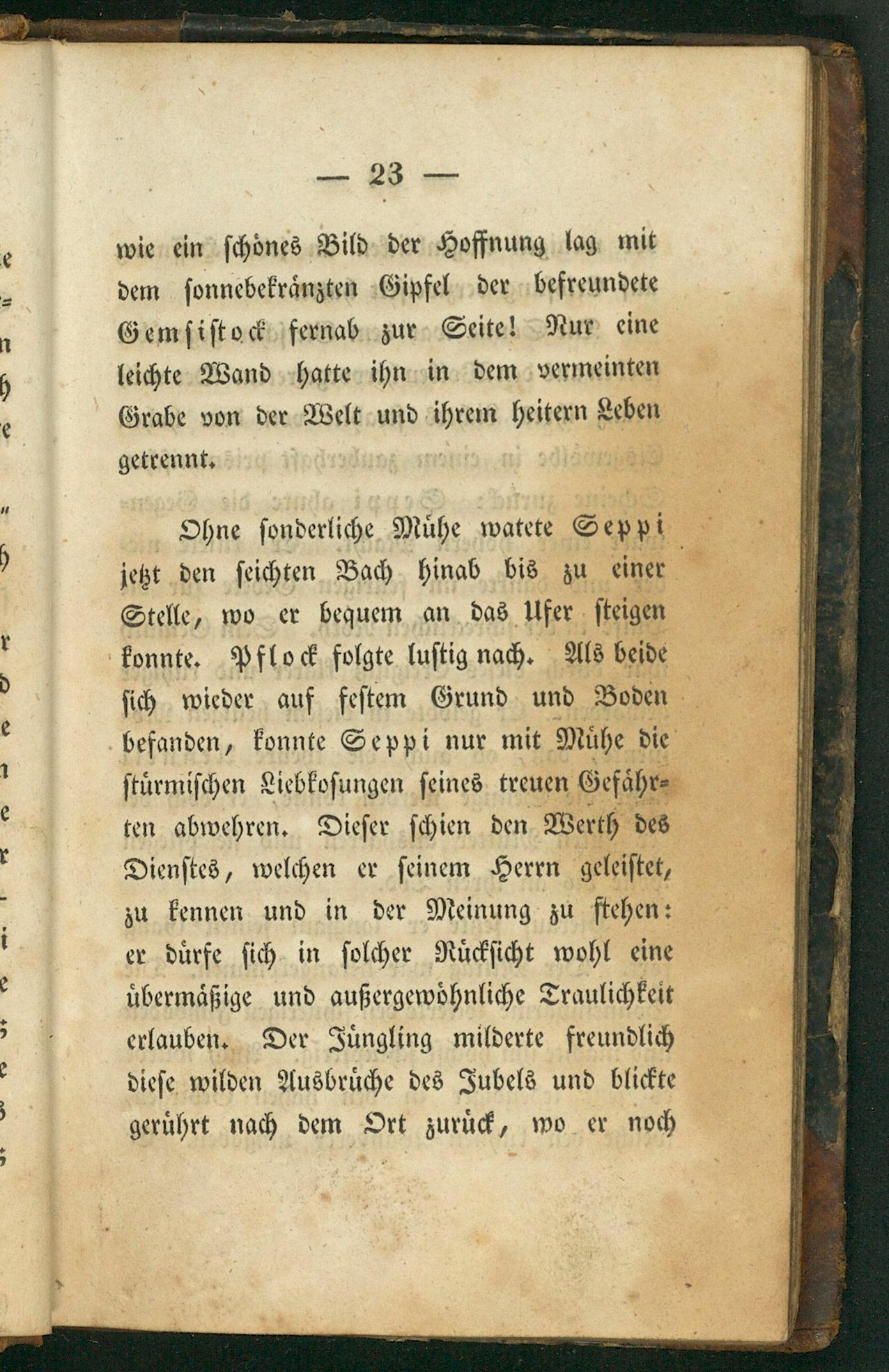 — 23 —

wie ein schönes Bild der Hoffnung lag mit dem sonnebekränzten Gipfel der befreundete Gemsistock fernab zur Seite! Nur eine leichte Wand hatte ihn in dem vermeinten Grabe von der Welt und ihrem heitern Leben getrennt.

Ohne sonderliche Mühe watete Seppi jetzt den seichten Bach hinab bis zu einer Stelle, wo er bequem an das Ufer steigen konnte. Pflock folgte lustig nach. Als beide sich wieder auf festem Grund und Boden befanden, konnte Seppi nur mit Mühe die stürmischen Liebkosungen seines treuen Gefährten abwehren. Dieser schien den Werth des Dienstes, welchen er seinem Herrn geleistet, zu kennen und in der Meinung zu stehen: er dürfe sich in solcher Rücksicht wohl eine übermäßige und außergewöhnliche Traulichkeit erlauben. Der Jüngling milderte freundlich diese wilden Ausbrüche des Jubels und blickte gerührt nach dem Ort zurück, wo er noch